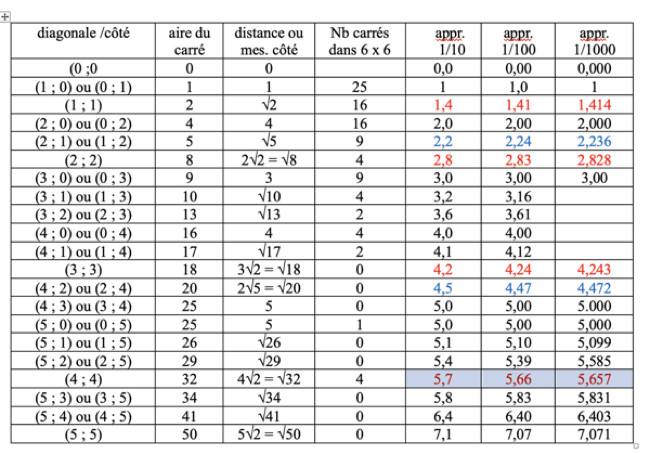 | diagonale /côté | aire du carré | distance ou mes. côté | Nb carrés dans 6 x 6 | appr. 1/10 | appr. 1/100 | appr. 1/1000 |
|---|---|---|---|---|---|---|
| (0 ;0 | 0 | 0 | | 0,0 | 0,00 | 0,000 |
| (1 ; 0) ou (0 ; 1) | 1 | 1 | 25 | 1 | 1,0 | 1 |
| (1 ; 1) | 2 | $\sqrt{2}$ | 16 | 1,4 | 1,41 | 1,414 |
| (2 ; 0) ou (0 ; 2) | 4 | 4 | 16 | 2,0 | 2,00 | 2,000 |
| (2 ; 1) ou (1 ; 2) | 5 | $\sqrt{5}$ | 9 | 2,2 | 2,24 | 2,236 |
| (2 ; 2) | 8 | $2\sqrt{2} = \sqrt{8}$ | 4 | 2,8 | 2,83 | 2,828 |
| (3 ; 0) ou (0 ; 3) | 9 | 3 | 9 | 3,0 | 3,00 | 3,00 |
| (3 ; 1) ou (1 ; 3) | 10 | $\sqrt{10}$ | 4 | 3,2 | 3,16 | |
| (3 ; 2) ou (2 ; 3) | 13 | $\sqrt{13}$ | 2 | 3,6 | 3,61 | |
| (4 ; 0) ou (0 ; 4) | 16 | 4 | 4 | 4,0 | 4,00 | |
| (4 ; 1) ou (1 ; 4) | 17 | $\sqrt{17}$ | 2 | 4,1 | 4,12 | |
| (3 ; 3) | 18 | $3\sqrt{2} = \sqrt{18}$ | 0 | 4,2 | 4,24 | 4,243 |
| (4 ; 2) ou (2 ; 4) | 20 | $2\sqrt{5} = \sqrt{20}$ | 0 | 4,5 | 4,47 | 4,472 |
| (4 ; 3) ou (3 ; 4) | 25 | 5 | 0 | 5,0 | 5,00 | 5.000 |
| (5 ; 0) ou (0 ; 5) | 25 | 5 | 1 | 5,0 | 5,00 | 5,000 |
| (5 ; 1) ou (1 ; 5) | 26 | $\sqrt{26}$ | 0 | 5,1 | 5,10 | 5,099 |
| (5 ; 2) ou (2 ; 5) | 29 | $\sqrt{29}$ | 0 | 5,4 | 5,39 | 5,585 |
| (4 ; 4) | 32 | $4\sqrt{2} = \sqrt{32}$ | 4 | 5,7 | 5,66 | 5,657 |
| (5 ; 3) ou (3 ; 5) | 34 | $\sqrt{34}$ | 0 | 5,8 | 5,83 | 5,831 |
| (5 ; 4) ou (4 ; 5) | 41 | $\sqrt{41}$ | 0 | 6,4 | 6,40 | 6,403 |
| (5 ; 5) | 50 | $5\sqrt{2} = \sqrt{50}$ | 0 | 7,1 | 7,07 | 7,071 |